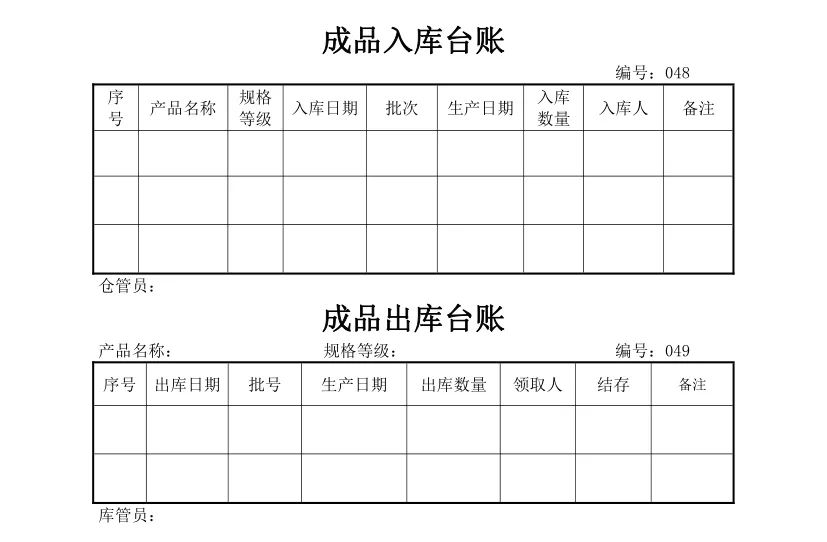 成品入库台账

编号：048

| 序号 | 产品名称 | 规格等级 | 入库日期 | 批次 | 生产日期 | 入库数量 | 入库人 | 备注 |
|---|---|---|---|---|---|---|---|---|
| | | | | | | | | |
| | | | | | | | | |
| | | | | | | | | |

仓管员：

成品出库台账

产品名称：　　规格等级：　　编号：049

| 序号 | 出库日期 | 批号 | 生产日期 | 出库数量 | 领取人 | 结存 | 备注 |
|---|---|---|---|---|---|---|---|
| | | | | | | | |
| | | | | | | | |

库管员：